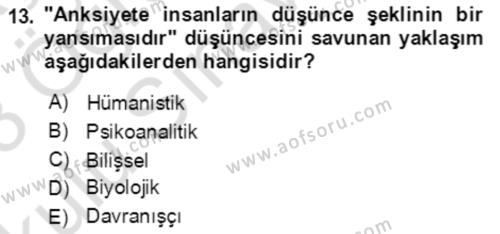 13. "Anksiyete insanların düşünce şeklinin bir yansımasıdır" düşüncesini savunan yaklaşım aşağıdakilerden hangisidir?

A) Hümanistik
B) Psikoanalitik
C) Bilişsel
D) Biyolojik
E) Davranışçı

www.aofsoru.com